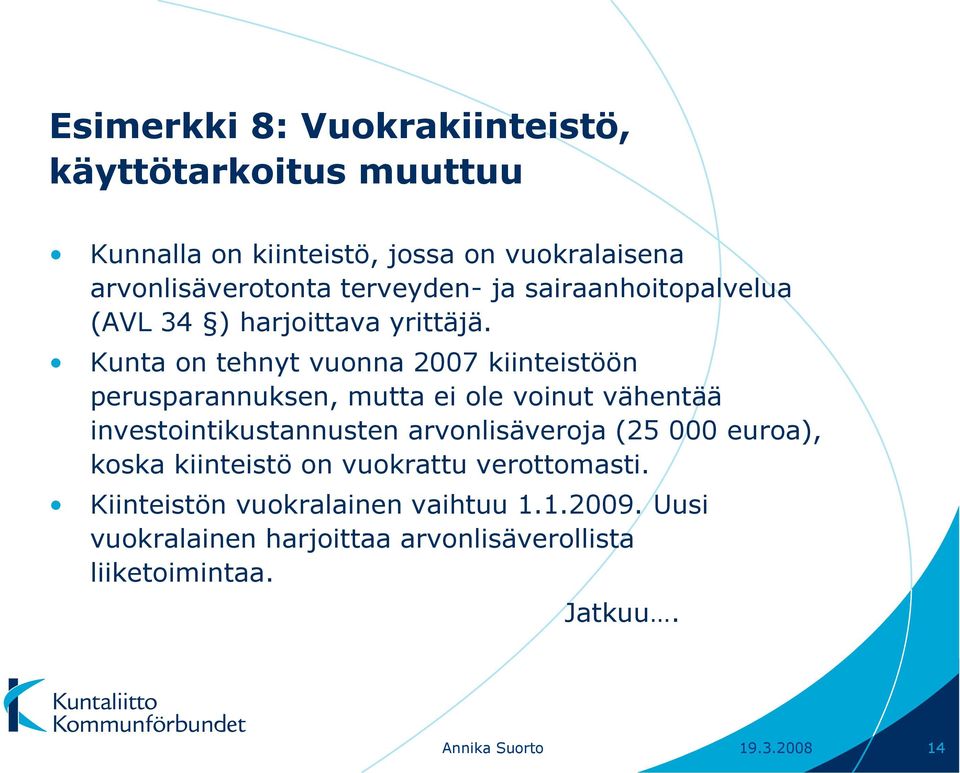 Esimerkki 8: Vuokrakiinteistö, käyttötarkoitus muuttuu

• Kunnalla on kiinteistö, jossa on vuokralaisena arvonlisäverotonta terveyden- ja sairaanhoitopalvelua (AVL 34 §) harjoittava yrittäjä.

• Kunta on tehnyt vuonna 2007 kiinteistöön perusparannuksen, mutta ei ole voinut vähentää investointikustannusten arvonlisäveroja (25 000 euroa), koska kiinteistö on vuokrattu verottomasti.

• Kiinteistön vuokralainen vaihtuu 1.1.2009. Uusi vuokralainen harjoittaa arvonlisäverollista liiketoimintaa.

Jatkuu….

Kuntaliitto
Kommunförbundet

Annika Suorto

19.3.2008

14